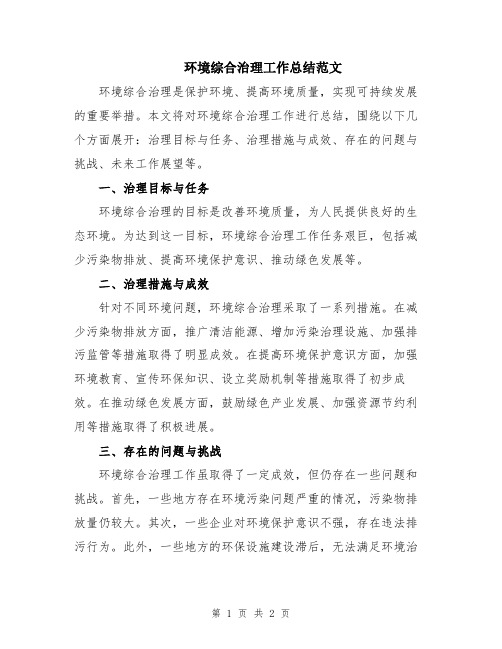 环境综合治理工作总结范文

环境综合治理是保护环境、提高环境质量，实现可持续发展的重要举措。本文将对环境综合治理工作进行总结，围绕以下几个方面展开：治理目标与任务、治理措施与成效、存在的问题与挑战、未来工作展望等。

一、治理目标与任务

环境综合治理的目标是改善环境质量，为人民提供良好的生态环境。为达到这一目标，环境综合治理工作任务艰巨，包括减少污染物排放、提高环境保护意识、推动绿色发展等。

二、治理措施与成效

针对不同环境问题，环境综合治理采取了一系列措施。在减少污染物排放方面，推广清洁能源、增加污染治理设施、加强排污监管等措施取得了明显成效。在提高环境保护意识方面，加强环境教育、宣传环保知识、设立奖励机制等措施取得了初步成效。在推动绿色发展方面，鼓励绿色产业发展、加强资源节约利用等措施取得了积极进展。

三、存在的问题与挑战

环境综合治理工作虽取得了一定成效，但仍存在一些问题和挑战。首先，一些地方存在环境污染问题严重的情况，污染物排放量仍较大。其次，一些企业对环境保护意识不强，存在违法排污行为。此外，一些地方的环保设施建设滞后，无法满足环境治

第 1 页 共 2 页